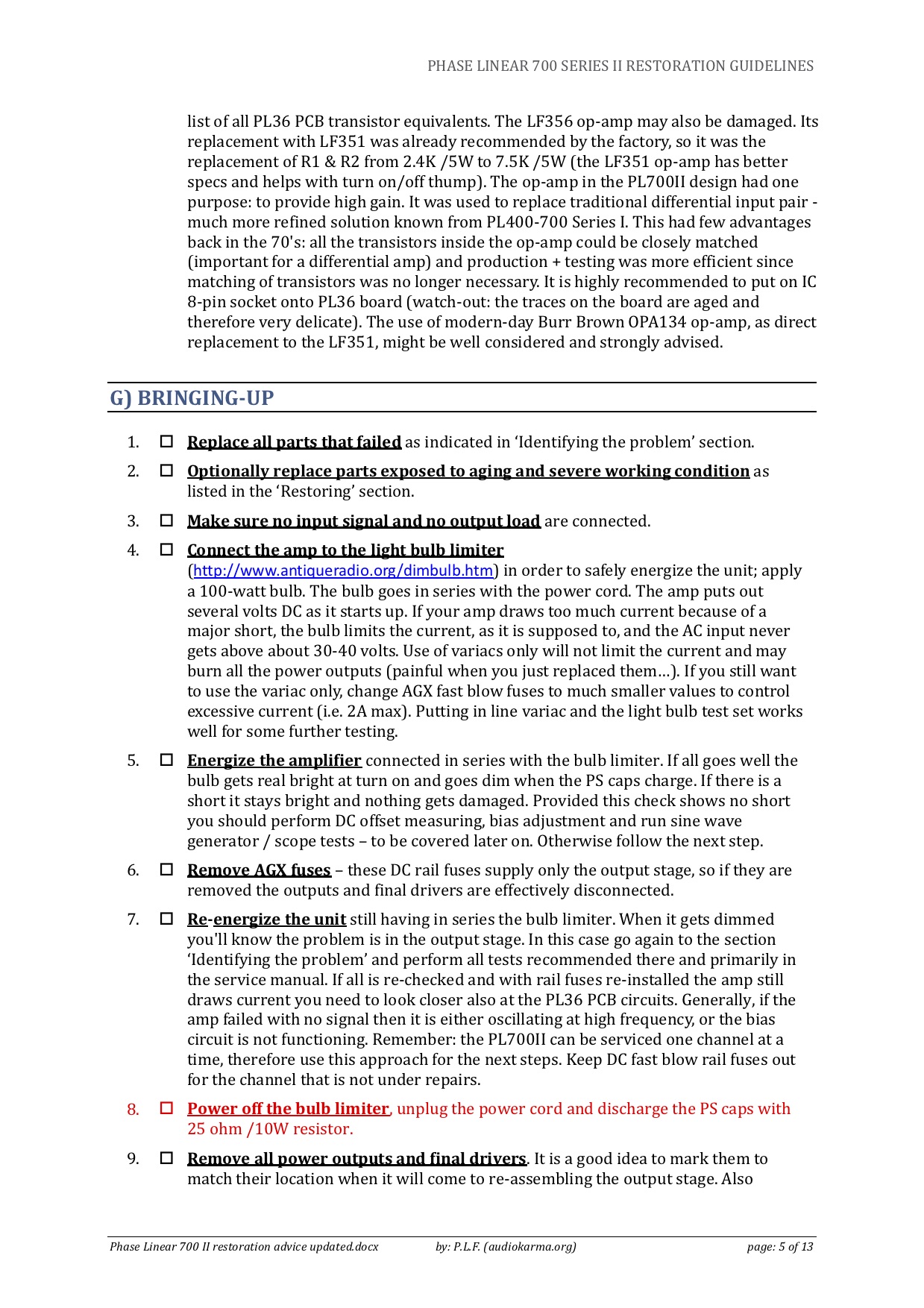 PHASE LINEAR 700 SERIES II RESTORATION GUIDELINES

list of all PL36 PCB transistor equivalents. The LF356 op-amp may also be damaged. Its replacement with LF351 was already recommended by the factory, so it was the replacement of R1 & R2 from 2.4K /5W to 7.5K /5W (the LF351 op-amp has better specs and helps with turn on/off thump). The op-amp in the PL700II design had one purpose: to provide high gain. It was used to replace traditional differential input pair - much more refined solution known from PL400-700 Series I. This had few advantages back in the 70's: all the transistors inside the op-amp could be closely matched (important for a differential amp) and production + testing was more efficient since matching of transistors was no longer necessary. It is highly recommended to put on IC 8-pin socket onto PL36 board (watch-out: the traces on the board are aged and therefore very delicate). The use of modern-day Burr Brown OPA134 op-amp, as direct replacement to the LF351, might be well considered and strongly advised.

G) BRINGING-UP

1. ☐ Replace all parts that failed as indicated in 'Identifying the problem' section.

2. ☐ Optionally replace parts exposed to aging and severe working condition as listed in the 'Restoring' section.

3. ☐ Make sure no input signal and no output load are connected.

4. ☐ Connect the amp to the light bulb limiter (http://www.antiqueradio.org/dimbulb.htm) in order to safely energize the unit; apply a 100-watt bulb. The bulb goes in series with the power cord. The amp puts out several volts DC as it starts up. If your amp draws too much current because of a major short, the bulb limits the current, as it is supposed to, and the AC input never gets above about 30-40 volts. Use of variacs only will not limit the current and may burn all the power outputs (painful when you just replaced them…). If you still want to use the variac only, change AGX fast blow fuses to much smaller values to control excessive current (i.e. 2A max). Putting in line variac and the light bulb test set works well for some further testing.

5. ☐ Energize the amplifier connected in series with the bulb limiter. If all goes well the bulb gets real bright at turn on and goes dim when the PS caps charge. If there is a short it stays bright and nothing gets damaged. Provided this check shows no short you should perform DC offset measuring, bias adjustment and run sine wave generator / scope tests – to be covered later on. Otherwise follow the next step.

6. ☐ Remove AGX fuses – these DC rail fuses supply only the output stage, so if they are removed the outputs and final drivers are effectively disconnected.

7. ☐ Re-energize the unit still having in series the bulb limiter. When it gets dimmed you'll know the problem is in the output stage. In this case go again to the section 'Identifying the problem' and perform all tests recommended there and primarily in the service manual. If all is re-checked and with rail fuses re-installed the amp still draws current you need to look closer also at the PL36 PCB circuits. Generally, if the amp failed with no signal then it is either oscillating at high frequency, or the bias circuit is not functioning. Remember: the PL700II can be serviced one channel at a time, therefore use this approach for the next steps. Keep DC fast blow rail fuses out for the channel that is not under repairs.

8. ☐ Power off the bulb limiter, unplug the power cord and discharge the PS caps with 25 ohm /10W resistor.

9. ☐ Remove all power outputs and final drivers. It is a good idea to mark them to match their location when it will come to re-assembling the output stage. Also

Phase Linear 700 II restoration advice updated.docx by: P.L.F. (audiokarma.org) page: 5 of 13